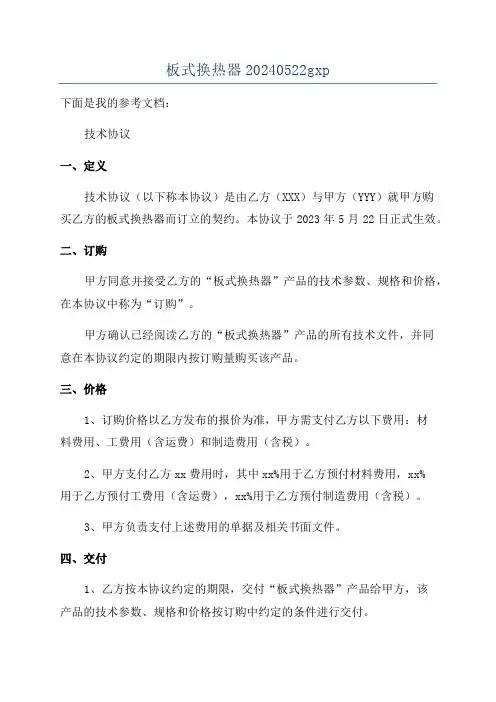 板式换热器 20240522gxp

下面是我的参考文档：

技术协议

一、定义

技术协议（以下称本协议）是由乙方（XXX）与甲方（YYY）就甲方购买乙方的板式换热器而订立的契约。本协议于 2023 年 5 月 22 日正式生效。

二、订购

甲方同意并接受乙方的“板式换热器”产品的技术参数、规格和价格，在本协议中称为“订购”。

甲方确认已经阅读乙方的“板式换热器”产品的所有技术文件，并同意在本协议约定的期限内按订购量购买该产品。

三、价格

1、订购价格以乙方发布的报价为准，甲方需支付乙方以下费用：材料费用、工费用（含运费）和制造费用（含税）。

2、甲方支付乙方 xx 费用时，其中 xx%用于乙方预付材料费用，xx%用于乙方预付工费用（含运费），xx%用于乙方预付制造费用（含税）。

3、甲方负责支付上述费用的单据及相关书面文件。

四、交付

1、乙方按本协议约定的期限，交付“板式换热器”产品给甲方，该产品的技术参数、规格和价格按订购中约定的条件进行交付。